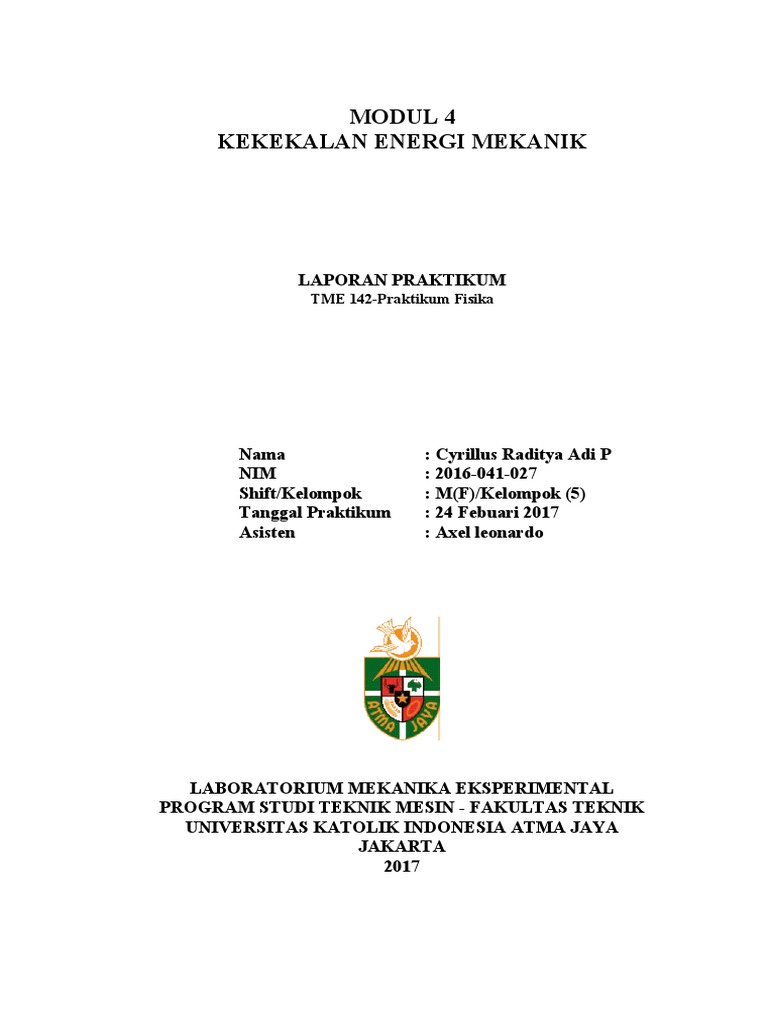 MODUL 4
KEKEKALAN ENERGI MEKANIK

LAPORAN PRAKTIKUM
TME 142-Praktikum Fisika

Nama : Cyrillus Raditya Adi P
NIM : 2016-041-027
Shift/Kelompok : M(F)/Kelompok (5)
Tanggal Praktikum : 24 Febuari 2017
Asisten : Axel leonardo

ATMA JAYA

LABORATORIUM MEKANIKA EKSPERIMENTAL
PROGRAM STUDI TEKNIK MESIN - FAKULTAS TEKNIK
UNIVERSITAS KATOLIK INDONESIA ATMA JAYA
JAKARTA
2017